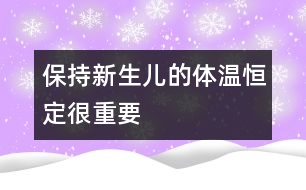 保持新生儿的体温恒定很重要